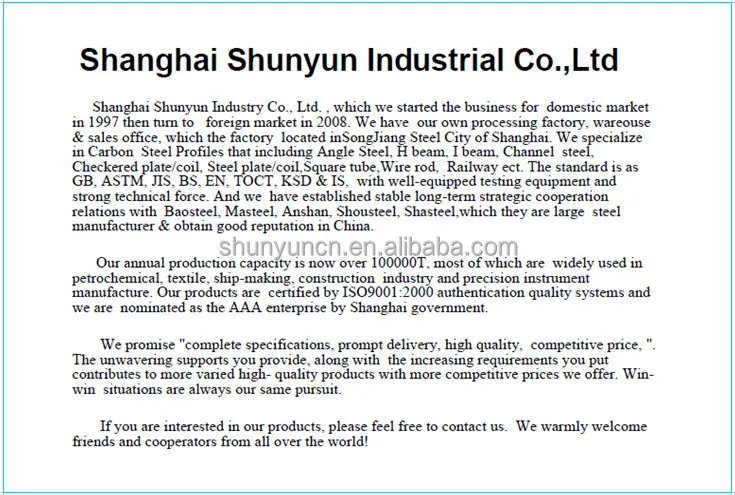 Shanghai Shunyun Industrial Co.,Ltd

Shanghai Shunyun Industry Co., Ltd. , which we started the business for domestic market in 1997 then turn to foreign market in 2008. We have our own processing factory, wareouse & sales office, which the factory located inSongJiang Steel City of Shanghai. We specialize in Carbon Steel Profiles that including Angle Steel, H beam, I beam, Channel steel, Checkered plate/coil, Steel plate/coil,Square tube,Wire rod, Railway ect. The standard is as GB, ASTM, JIS, BS, EN, TOCT, KSD & IS, with well-equipped testing equipment and strong technical force. And we have established stable long-term strategic cooperation relations with Baosteel, Masteel, Anshan, Shousteel, Shasteel,which they are large steel manufacturer & obtain good reputation in China.

shunyuncn.en.alibaba.com

Our annual production capacity is now over 100000T, most of which are widely used in petrochemical, textile, ship-making, construction industry and precision instrument manufacture. Our products are certified by ISO9001:2000 authentication quality systems and we are nominated as the AAA enterprise by Shanghai government.

We promise "complete specifications, prompt delivery, high quality, competitive price, ". The unwavering supports you provide, along with the increasing requirements you put contributes to more varied high- quality products with more competitive prices we offer. Win-win situations are always our same pursuit.

If you are interested in our products, please feel free to contact us. We warmly welcome friends and cooperators from all over the world!